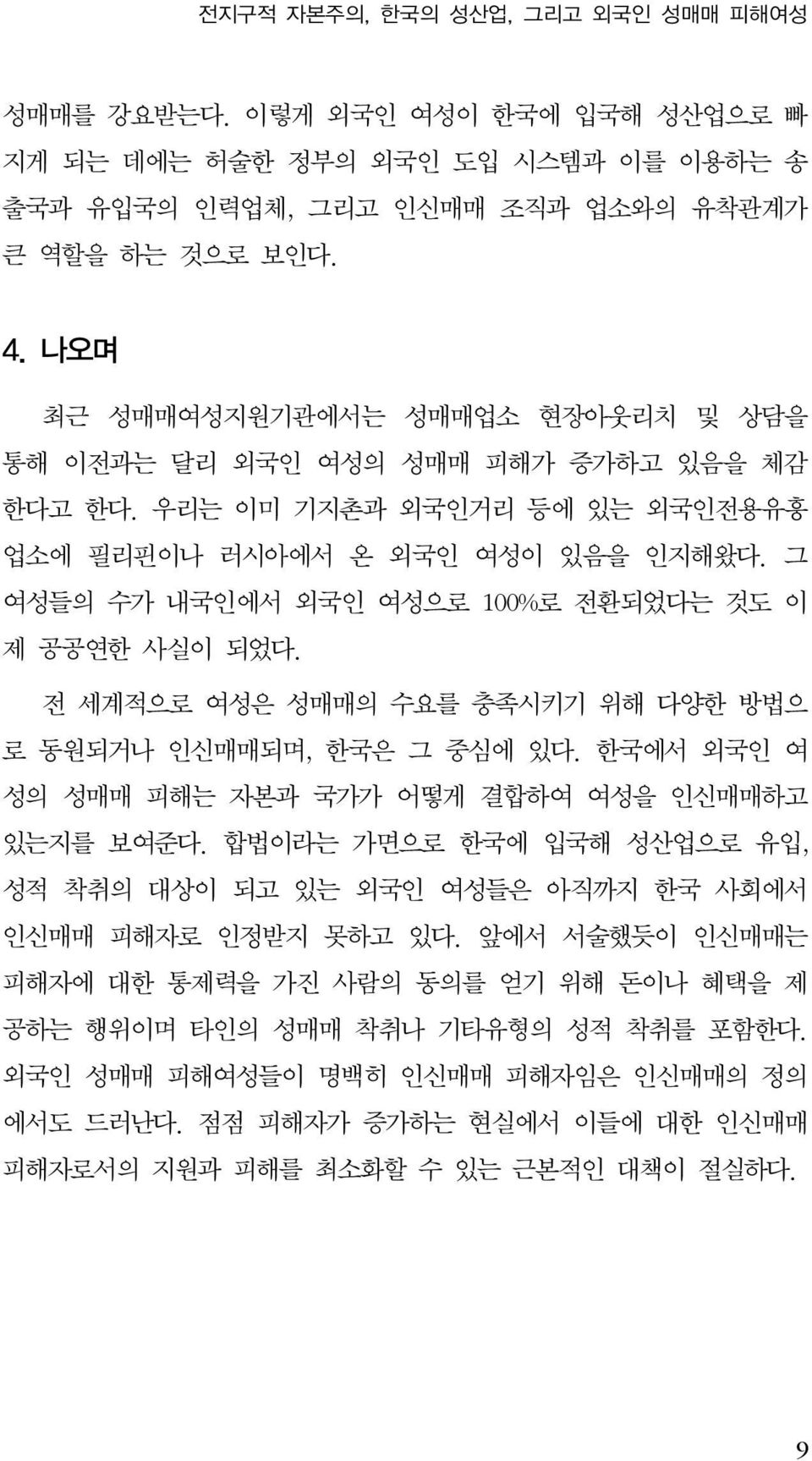 전지구적 자본주의, 한국의 성산업, 그리고 외국인 성매매 피해여성

성매매를 강요받는다. 이렇게 외국인 여성이 한국에 입국해 성산업으로 빠지게 되는 데에는 허술한 정부의 외국인 도입 시스템과 이를 이용하는 송출국과 유입국의 인력업체, 그리고 인신매매 조직과 업소와의 유착관계가 큰 역할을 하는 것으로 보인다.

4. 나오며

최근 성매매여성지원기관에서는 성매매업소 현장아웃리치 및 상담을 통해 이전과는 달리 외국인 여성의 성매매 피해가 증가하고 있음을 체감한다고 한다. 우리는 이미 기지촌과 외국인거리 등에 있는 외국인전용유흥업소에 필리핀이나 러시아에서 온 외국인 여성이 있음을 인지해왔다. 그 여성들의 수가 내국인에서 외국인 여성으로 100%로 전환되었다는 것도 이제 공공연한 사실이 되었다.

전 세계적으로 여성은 성매매의 수요를 충족시키기 위해 다양한 방법으로 동원되거나 인신매매되며, 한국은 그 중심에 있다. 한국에서 외국인 여성의 성매매 피해는 자본과 국가가 어떻게 결합하여 여성을 인신매매하고 있는지를 보여준다. 합법이라는 가면으로 한국에 입국해 성산업으로 유입, 성적 착취의 대상이 되고 있는 외국인 여성들은 아직까지 한국 사회에서 인신매매 피해자로 인정받지 못하고 있다. 앞에서 서술했듯이 인신매매는 피해자에 대한 통제력을 가진 사람의 동의를 얻기 위해 돈이나 혜택을 제공하는 행위이며 타인의 성매매 착취나 기타유형의 성적 착취를 포함한다. 외국인 성매매 피해여성들이 명백히 인신매매 피해자임은 인신매매의 정의에서도 드러난다. 점점 피해자가 증가하는 현실에서 이들에 대한 인신매매 피해자로서의 지원과 피해를 최소화할 수 있는 근본적인 대책이 절실하다.

9